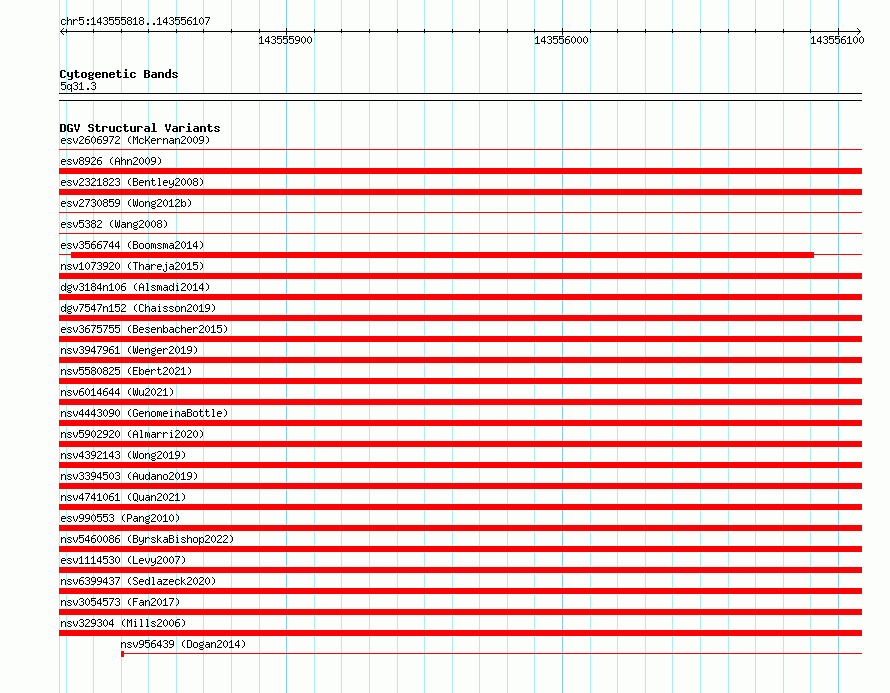 chr5:143555818..143556107

143555900

143556000

143556100

Cytogenetic Bands
5q31.3

DGV Structural Variants
esv2606972 (McKernan2009)

esv8926 (Ahn2009)

esv2321823 (Bentley2008)

esv2730859 (Wong2012b)

esv5382 (Wang2008)

esv3566744 (Boomsma2014)

nsv1073920 (Thareja2015)

dgv3184n106 (Alsmadi2014)

dgv7547n152 (Chaisson2019)

esv3675755 (Besenbacher2015)

nsv3947961 (Wenger2019)

nsv5580825 (Ebert2021)

nsv6014644 (Wu2021)

nsv4443090 (GenomeinaBottle)

nsv5902920 (Almarri2020)

nsv4392143 (Wong2019)

nsv3394503 (Audano2019)

nsv4741061 (Quan2021)

esv990553 (Pang2010)

nsv5460086 (ByrskaBishop2022)

esv1114530 (Levy2007)

nsv6399437 (Sedlazeck2020)

nsv3054573 (Fan2017)

nsv329304 (Mills2006)

nsv956439 (Dogan2014)